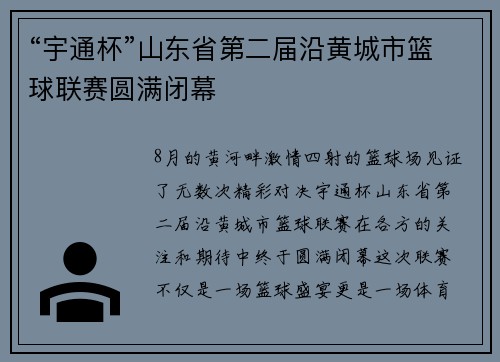 “宇通杯”山东省第二届沿黄城市篮球联赛圆满闭幕

8月的黄河畔激情四射的篮球场见证了无数次精彩对决宇通杯山东省第二届沿黄城市篮球联赛在各方的关注和期待中终于圆满闭幕这次联赛不仅是一场篮球盛宴更是一场体育